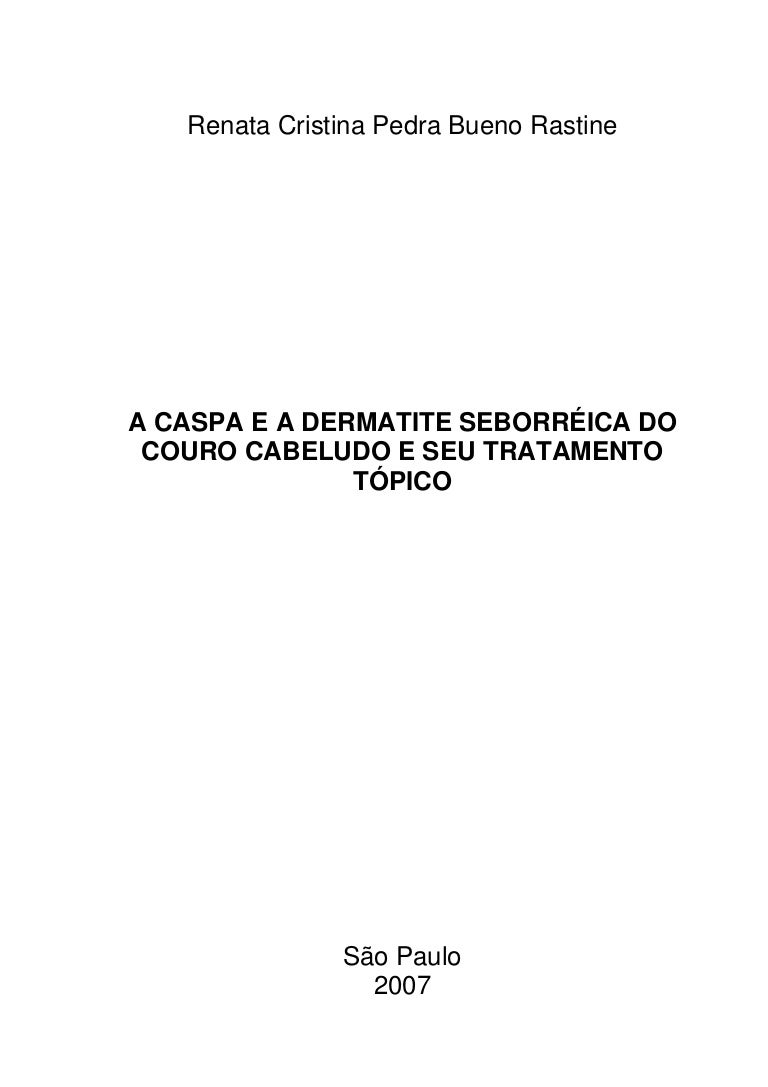 Renata Cristina Pedra Bueno Rastine

A CASPA E A DERMATITE SEBORRÉICA DO COURO CABELUDO E SEU TRATAMENTO TÓPICO

São Paulo
2007